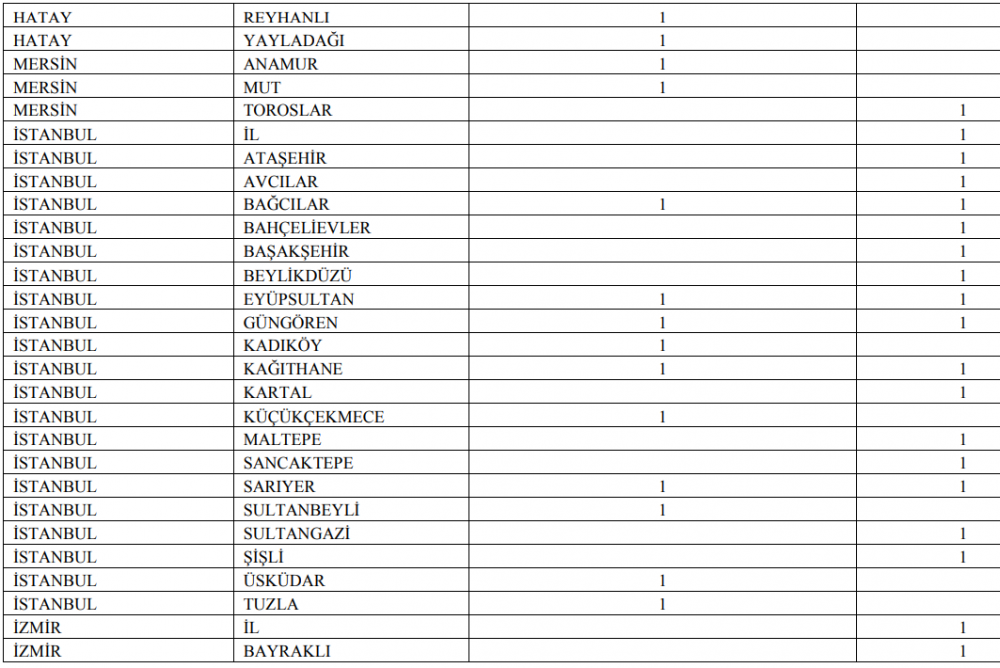 | HATAY | REYHANLI | 1 | |
|---|---|---|---|
| HATAY | YAYLADAĞI | 1 | |
| MERSİN | ANAMUR | 1 | |
| MERSİN | MUT | 1 | |
| MERSİN | TOROSLAR | | 1 |
| İSTANBUL | İL | | 1 |
| İSTANBUL | ATAŞEHİR | | 1 |
| İSTANBUL | AVCILAR | | 1 |
| İSTANBUL | BAĞCILAR | 1 | 1 |
| İSTANBUL | BAHÇELİEVLER | | 1 |
| İSTANBUL | BAŞAKŞEHİR | | 1 |
| İSTANBUL | BEYLİKDÜZÜ | | 1 |
| İSTANBUL | EYÜPSULTAN | 1 | 1 |
| İSTANBUL | GÜNGÖREN | 1 | 1 |
| İSTANBUL | KADIKÖY | 1 | |
| İSTANBUL | KAĞITHANE | 1 | 1 |
| İSTANBUL | KARTAL | | 1 |
| İSTANBUL | KÜÇÜKÇEKMECE | 1 | |
| İSTANBUL | MALTEPE | | 1 |
| İSTANBUL | SANCAKTEPE | | 1 |
| İSTANBUL | SARIYER | 1 | 1 |
| İSTANBUL | SULTANBEYLİ | 1 | |
| İSTANBUL | SULTANGAZİ | | 1 |
| İSTANBUL | ŞİŞLİ | | 1 |
| İSTANBUL | ÜSKÜDAR | 1 | |
| İSTANBUL | TUZLA | 1 | |
| İZMİR | İL | | 1 |
| İZMİR | BAYRAKLI | | 1 |